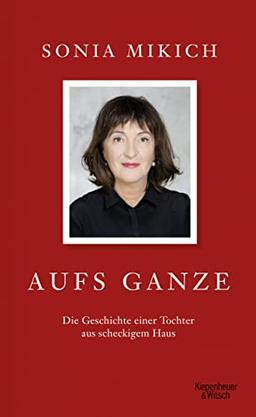 SONIA MIKICH

AUFS GANZE

Die Geschichte einer Tochter aus scheckigem Haus

Kiepenheuer & Witsch